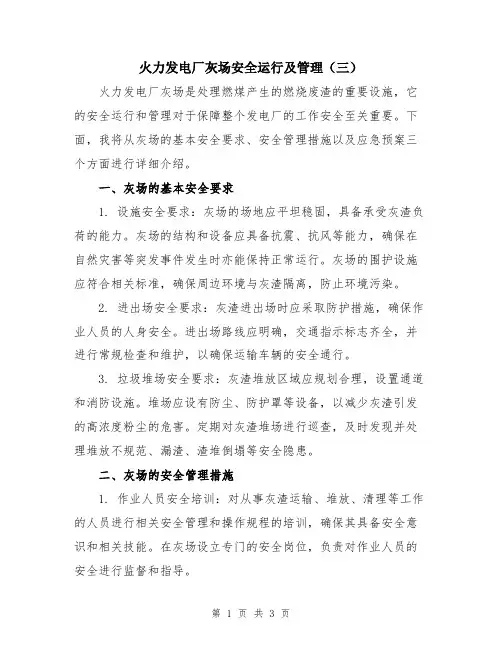 火力发电厂灰场安全运行及管理（三）

火力发电厂灰场是处理燃煤产生的燃烧废渣的重要设施，它的安全运行和管理对于保障整个发电厂的工作安全至关重要。下面，我将从灰场的基本安全要求、安全管理措施以及应急预案三个方面进行详细介绍。

一、灰场的基本安全要求

1. 设施安全要求：灰场的场地应平坦稳固，具备承受灰渣负荷的能力。灰场的结构和设备应具备抗震、抗风等能力，确保在自然灾害等突发事件发生时亦能保持正常运行。灰场的围护设施应符合相关标准，确保周边环境与灰渣隔离，防止环境污染。

2. 进出场安全要求：灰渣进出场时应采取防护措施，确保作业人员的人身安全。进出场路线应明确，交通指示标志齐全，并进行常规检查和维护，以确保运输车辆的安全通行。

3. 垃圾堆场安全要求：灰渣堆放区域应规划合理，设置通道和消防设施。堆场应设有防尘、防护罩等设备，以减少灰渣引发的高浓度粉尘的危害。定期对灰渣堆场进行巡查，及时发现并处理堆放不规范、漏渣、渣堆倒塌等安全隐患。

二、灰场的安全管理措施

1. 作业人员安全培训：对从事灰渣运输、堆放、清理等工作的人员进行相关安全管理和操作规程的培训，确保其具备安全意识和相关技能。在灰场设立专门的安全岗位，负责对作业人员的安全进行监督和指导。

第 1 页 共 3 页